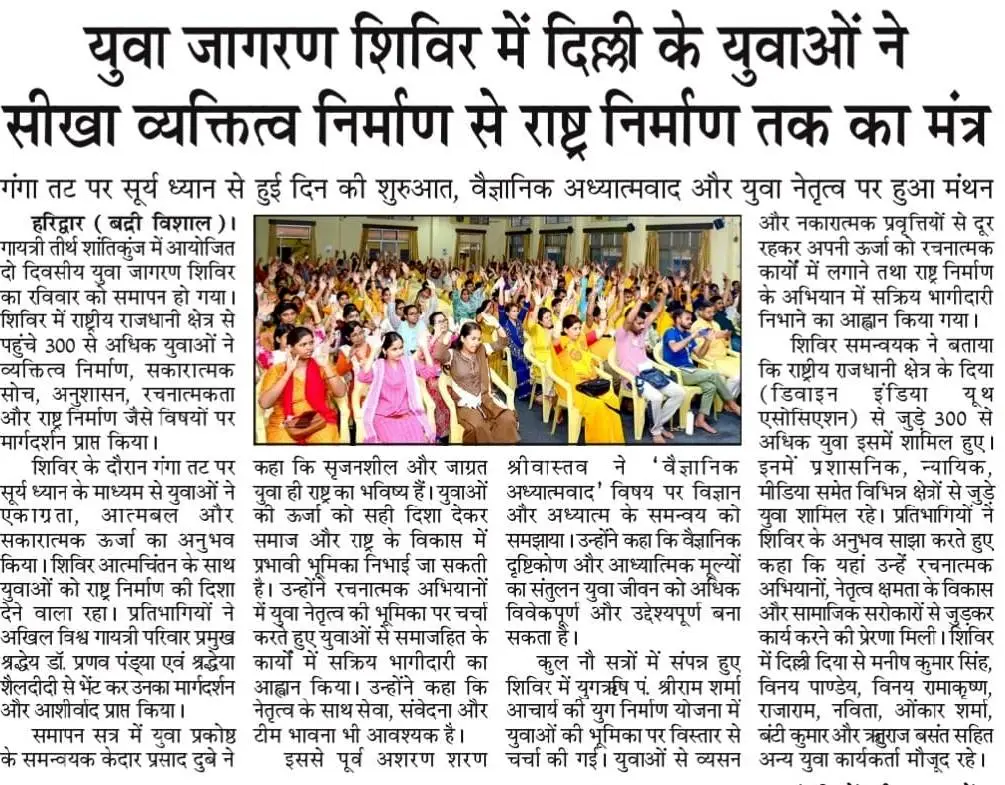 युवा जागरण शिविर में दिल्ली के युवाओं ने सीखा व्यक्तित्व निर्माण से राष्ट्र निर्माण तक का मंत्र

गंगा तट पर सूर्य ध्यान से हुई दिन की शुरुआत, वैज्ञानिक अध्यात्मवाद और युवा नेतृत्व पर हुआ मंथन

हरिद्वार ( बद्री विशाल )। गायत्री तीर्थ शांतिकुंज में आयोजित दो दिवसीय युवा जागरण शिविर का रविवार को समापन हो गया। शिविर में राष्ट्रीय राजधानी क्षेत्र से पहुंचे 300 से अधिक युवाओं ने व्यक्तित्व निर्माण, सकारात्मक सोच, अनुशासन, रचनात्मकता और राष्ट्र निर्माण जैसे विषयों पर मार्गदर्शन प्राप्त किया।

शिविर के दौरान गंगा तट पर सूर्य ध्यान के माध्यम से युवाओं ने एकाग्रता, आत्मबल और सकारात्मक ऊर्जा का अनुभव किया। शिविर आत्मचिंतन के साथ युवाओं को राष्ट्र निर्माण की दिशा देने वाला रहा। प्रतिभागियों ने अखिल विश्व गायत्री परिवार प्रमुख श्रद्धेय डॉ. प्रणव पंड्या एवं श्रद्धेया शैलदीदी से भेंट कर उनका मार्गदर्शन और आशीर्वाद प्राप्त किया।

समापन सत्र में युवा प्रकोष्ठ के समन्वयक केदार प्रसाद दुबे ने कहा कि सृजनशील और जाग्रत युवा ही राष्ट्र का भविष्य हैं। युवाओं को ऊर्जा को सही दिशा देकर समाज और राष्ट्र के विकास में प्रभावी भूमिका निभाई जा सकती है। उन्होंने रचनात्मक अभियानों में युवा नेतृत्व की भूमिका पर चर्चा करते हुए युवाओं से समाजहित के कार्यों में सक्रिय भागीदारी का आह्वान किया। उन्होंने कहा कि नेतृत्व के साथ सेवा, संवेदना और टीम भावना भी आवश्यक है।

इससे पूर्व अशरण शरण श्रीवास्तव ने 'वैज्ञानिक अध्यात्मवाद' विषय पर विज्ञान और अध्यात्म के समन्वय को समझाया। उन्होंने कहा कि वैज्ञानिक दृष्टिकोण और आध्यात्मिक मूल्यों का संतुलन युवा जीवन को अधिक विवेकपूर्ण और उद्देश्यपूर्ण बना सकता है।

कुल नौ सत्रों में संपन्न हुए शिविर में युगऋषि पं. श्रीराम शर्मा आचार्य की युग निर्माण योजना में युवाओं की भूमिका पर विस्तार से चर्चा की गई। युवाओं से व्यसन और नकारात्मक प्रवृत्तियों से दूर रहकर अपनी ऊर्जा को रचनात्मक कार्यों में लगाने तथा राष्ट्र निर्माण के अभियान में सक्रिय भागीदारी निभाने का आह्वान किया गया।

शिविर समन्वयक ने बताया कि राष्ट्रीय राजधानी क्षेत्र के दिया (डिवाइन इंडिया यूथ एसोसिएशन) से जुड़े 300 से अधिक युवा इसमें शामिल हुए। इनमें प्रशासनिक, न्यायिक, मीडिया समेत विभिन्न क्षेत्रों से जुड़े युवा शामिल रहे। प्रतिभागियों ने शिविर के अनुभव साझा करते हुए कहा कि यहां उन्हें रचनात्मक अभियानों, नेतृत्व क्षमता के विकास और सामाजिक सरोकारों से जुड़कर कार्य करने की प्रेरणा मिली। शिविर में दिल्ली दिया से मनीष कुमार सिंह, विनय पाण्डेय, विनय रामाकृष्ण, राजाराम, नविता, ओंकार शर्मा, बंटी कुमार और ऋतुराज बसंत सहित अन्य युवा कार्यकर्ता मौजूद रहे।